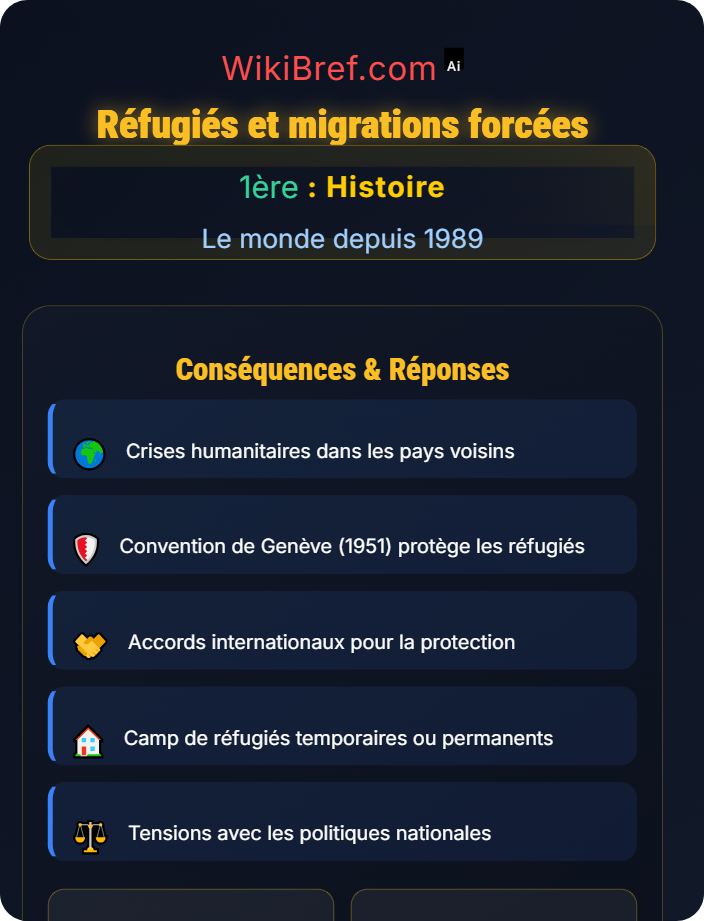 WikiBref.com Ai

Réfugiés et migrations forcées

1ère : Histoire

Le monde depuis 1989

Conséquences & Réponses

Crises humanitaires dans les pays voisins

Convention de Genève (1951) protège les réfugiés

Accords internationaux pour la protection

Camp de réfugiés temporaires ou permanents

Tensions avec les politiques nationales